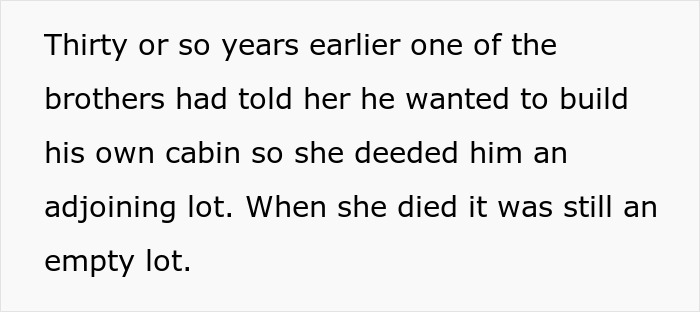 Thirty or so years earlier one of the brothers had told her he wanted to build his own cabin so she deeded him an adjoining lot. When she died it was still an empty lot.